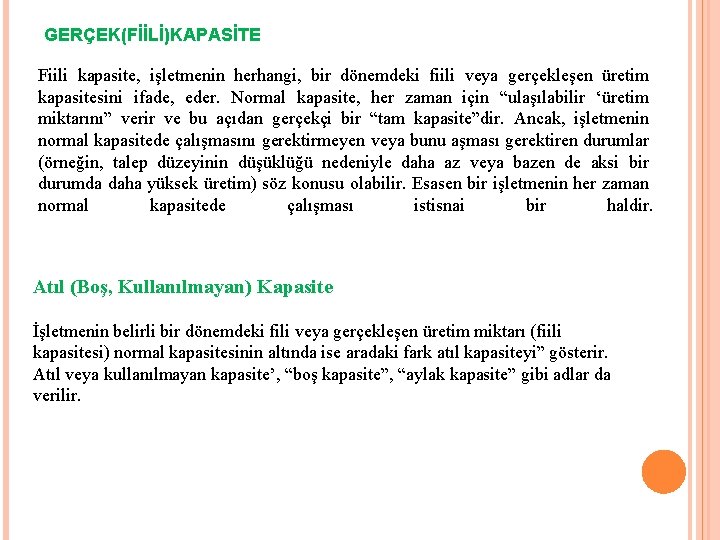 GERÇEK(FİİLİ)KAPASİTE

Fiili kapasite, işletmenin herhangi, bir dönemdeki fiili veya gerçekleşen üretim kapasitesini ifade, eder. Normal kapasite, her zaman için “ulaşılabilir ‘üretim miktarını” verir ve bu açıdan gerçekçi bir “tam kapasite”dir. Ancak, işletmenin normal kapasitede çalışmasını gerektirmeyen veya bunu aşması gerektiren durumlar (örneğin, talep düzeyinin düşüklüğü nedeniyle daha az veya bazen de aksi bir durumda daha yüksek üretim) söz konusu olabilir. Esasen bir işletmenin her zaman normal kapasitede çalışması istisnai bir haldir.

Atıl (Boş, Kullanılmayan) Kapasite

İşletmenin belirli bir dönemdeki fili veya gerçekleşen üretim miktarı (fiili kapasitesi) normal kapasitesinin altında ise aradaki fark atıl kapasiteyi” gösterir. Atıl veya kullanılmayan kapasite’, “boş kapasite”, “aylak kapasite” gibi adlar da verilir.